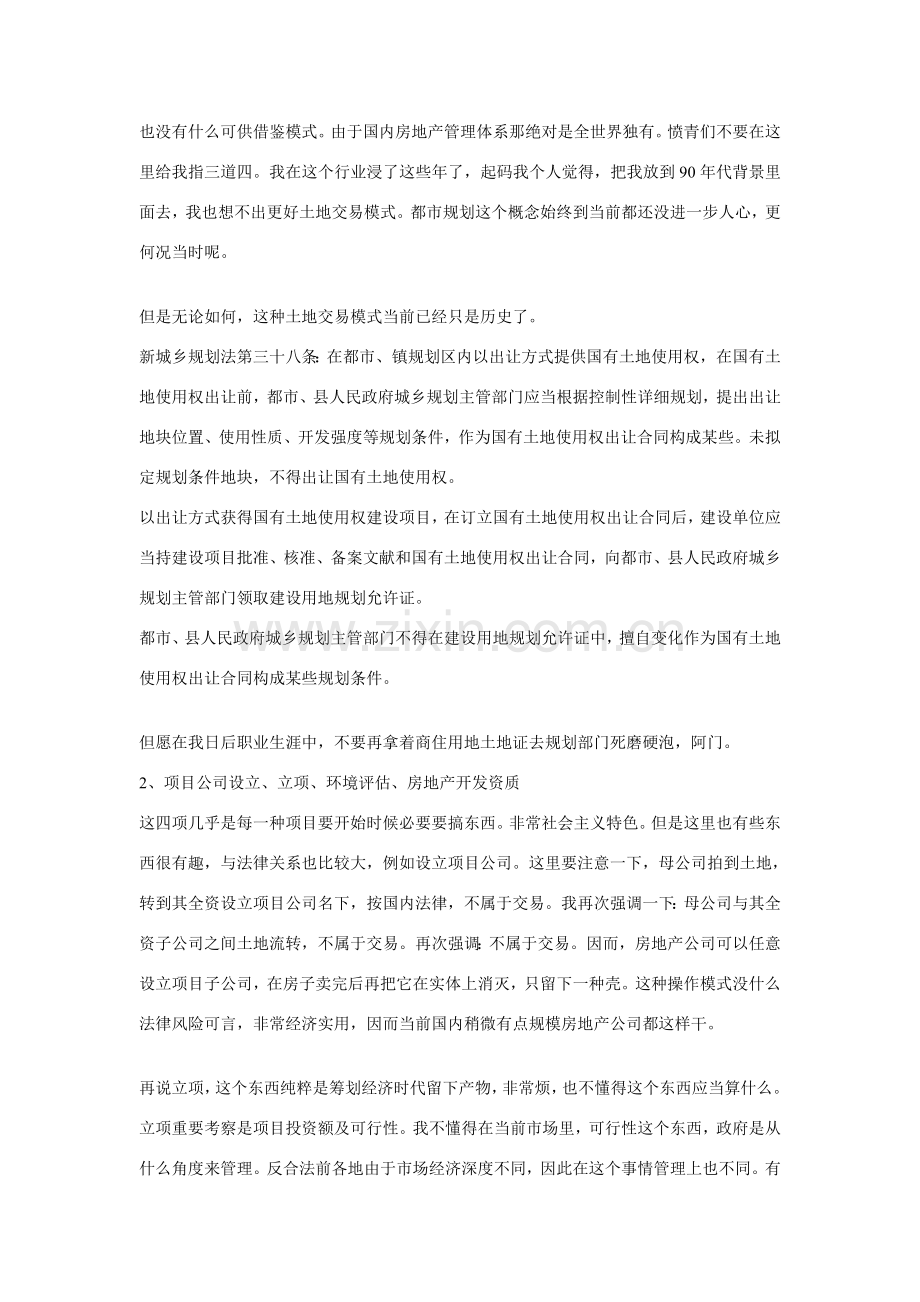 也没有什么可供借鉴模式。由于国内房地产管理体系那绝对是全世界独有。愤青们不要在这里给我指三道四。我在这个行业浸了这些年了，起码我个人觉得，把我放到90年代背景里面去，我也想不出更好土地交易模式。都市规划这个概念始终到当前都还没进一步人心，更何况当时呢。

但是无论如何，这种土地交易模式当前已经只是历史了。

新城乡规划法第三十八条：在都市、镇规划区内以出让方式提供国有土地使用权，在国有土地使用权出让前，都市、县人民政府城乡规划主管部门应当根据控制性详细规划，提出出让地块位置、使用性质、开发强度等规划条件，作为国有土地使用权出让合同构成某些。未拟定规划条件地块，不得出让国有土地使用权。

以出让方式获得国有土地使用权建设项目，在订立国有土地使用权出让合同后，建设单位应当持建设项目批准、核准、备案文献和国有土地使用权出让合同，向都市、县人民政府城乡规划主管部门领取建设用地规划允许证。

都市、县人民政府城乡规划主管部门不得在建设用地规划允许证中，擅自变化作为国有土地使用权出让合同构成某些规划条件。

但愿在我日后职业生涯中，不要再拿着商住用地土地证去规划部门死磨硬泡，阿门。

2、项目公司设立、立项、环境评估、房地产开发资质

这四项几乎是每一种项目要开始时候必要要搞东西。非常社会主义特色。但是这里也有些东西很有趣，与法律关系也比较大，例如设立项目公司。这里要注意一下，母公司拍到土地，转到其全资设立项目公司名下，按国内法律，不属于交易。我再次强调一下：母公司与其全资子公司之间土地流转，不属于交易。再次强调：不属于交易。因而，房地产公司可以任意设立项目子公司，在房子卖完后再把它在实体上消灭，只留下一种壳。这种操作模式没什么法律风险可言，非常经济实用，因而当前国内稍微有点规模房地产公司都这样干。

再说立项，这个东西纯粹是筹划经济时代留下产物，非常烦，也不懂得这个东西应当算什么。立项重要考察是项目投资额及可行性。我不懂得在当前市场里，可行性这个东西，政府是从什么角度来管理。反合法前各地由于市场经济深度不同，因此在这个事情管理上也不同。有

www.zixin.com.cn